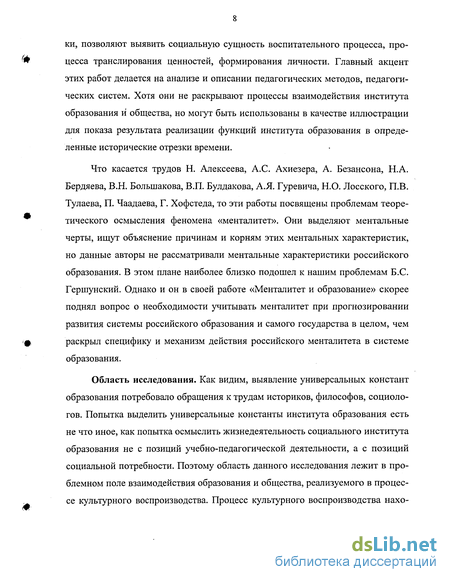 8

ки, позволяют выявить социальную сущность воспитательного процесса, процесса транслирования ценностей, формирования личности. Главный акцент этих работ делается на анализе и описании педагогических методов, педагогических систем. Хотя они не раскрывают процессы взаимодействия института образования и общества, но могут быть использованы в качестве иллюстрации для показа результата реализации функций института образования в определенные исторические отрезки времени.

Что касается трудов Н. Алексеева, А.С. Ахиезера, А. Безансона, Н.А. Бердяева, В.Н. Большакова, В.П. Булдакова, А.Я. Гуревича, Н.О. Лосского, П.В. Тулаева, П. Чаадаева, Г. Хофстеда, то эти работы посвящены проблемам теоретического осмысления феномена «менталитет». Они выделяют ментальные черты, ищут объяснение причинам и корням этих ментальных характеристик, но данные авторы не рассматривали ментальные характеристики российского образования. В этом плане наиболее близко подошел к нашим проблемам Б.С. Гершунский. Однако и он в своей работе «Менталитет и образование» скорее поднял вопрос о необходимости учитывать менталитет при прогнозировании развития системы российского образования и самого государства в целом, чем раскрыл специфику и механизм действия российского менталитета в системе образования.

Область исследования. Как видим, выявление универсальных констант образования потребовало обращения к трудам историков, философов, социологов. Попытка выделить универсальные константы института образования есть не что иное, как попытка осмыслить жизнедеятельность социального института образования не с позиций учебно-педагогической деятельности, а с позиций социальной потребности. Поэтому область данного исследования лежит в проблемном поле взаимодействия образования и общества, реализуемого в процессе культурного воспроизводства. Процесс культурного воспроизводства нахо-

dsLib.net
библиотека диссертаций